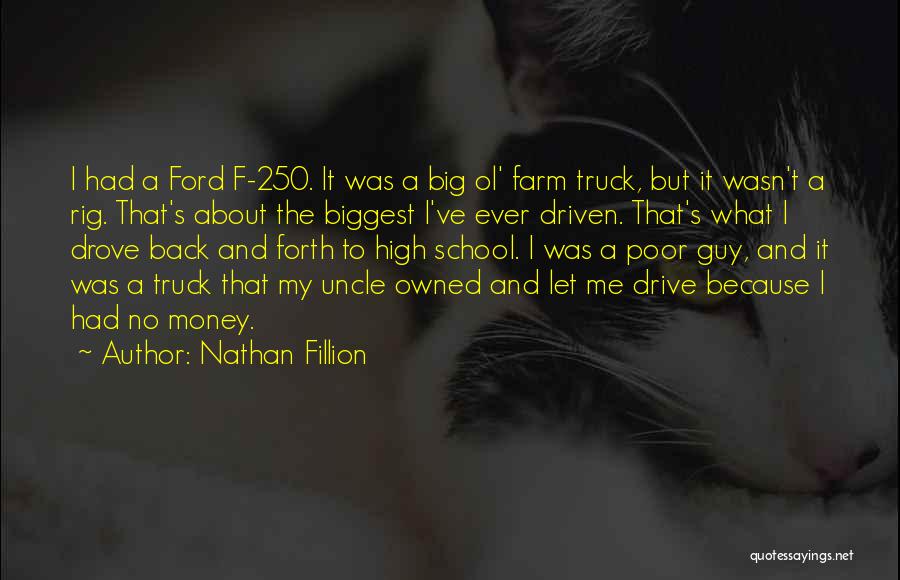 I had a Ford F-250. It was a big ol' farm truck, but it wasn't a rig. That's about the biggest I've ever driven. That's what I drove back and forth to high school. I was a poor guy, and it was a truck that my uncle owned and let me drive because I had no money.

~ Author: Nathan Fillion

quotessayings.net